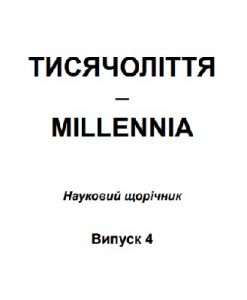 ТИСЯЧОЛІТТЯ
–
MILLENNIA

Науковий щорічник

Випуск 4